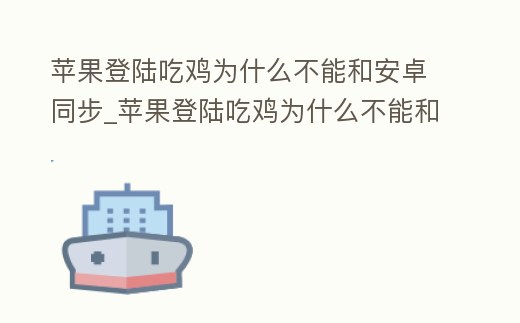 苹果登陆吃鸡为什么不能和安卓同步_苹果登陆吃鸡为什么不能和